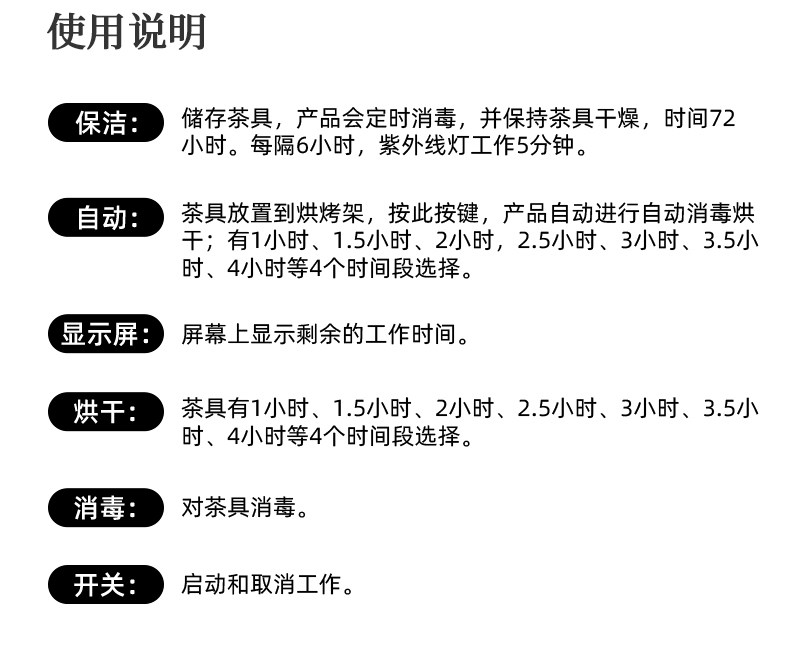 使用说明

保洁：

储存茶具，产品会定时消毒，并保持茶具干燥，时间72小时。每隔6小时，紫外线灯工作5分钟。

自动：

茶具放置到烘烤架，按此按键，产品自动进行自动消毒烘干；有1小时、1.5小时、2小时，2.5小时、3小时、3.5小时、4小时等4个时间段选择。

显示屏：

屏幕上显示剩余的工作时间。

烘干：

茶具有1小时、1.5小时、2小时、2.5小时、3小时、3.5小时、4小时等4个时间段选择。

消毒：

对茶具消毒。

开关：

启动和取消工作。